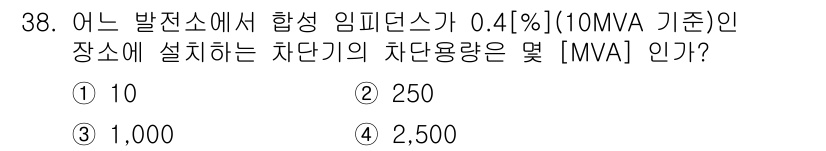 38. 어느 발전소에서 합성 임피던스가 0.4[%](10MVA 기준)인 장소에 설치하는 차단기의 차단용량은 몇 [MVA] 인가?

① 10
② 250
③ 1,000
④ 2,500